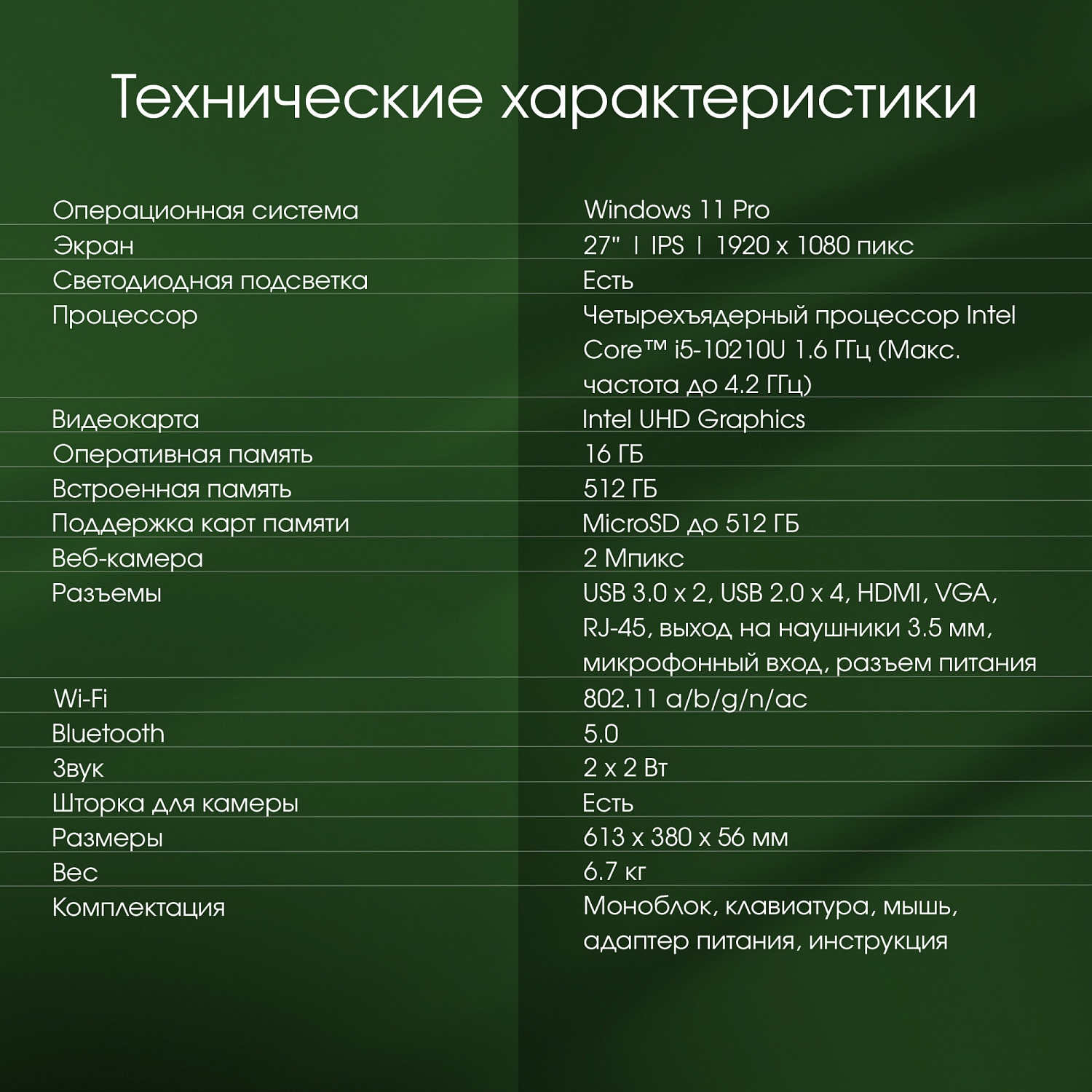 Технические характеристики

| | |
|---|---|
| Операционная система | Windows 11 Pro |
| Экран | 27" \| IPS \| 1920 x 1080 пикс |
| Светодиодная подсветка | Есть |
| Процессор | Четырехъядерный процессор Intel Core™ i5-10210U 1.6 ГГц (Макс. частота до 4.2 ГГц) |
| Видеокарта | Intel UHD Graphics |
| Оперативная память | 16 ГБ |
| Встроенная память | 512 ГБ |
| Поддержка карт памяти | MicroSD до 512 ГБ |
| Веб-камера | 2 Мпикс |
| Разъемы | USB 3.0 x 2, USB 2.0 x 4, HDMI, VGA, RJ-45, выход на наушники 3.5 мм, микрофонный вход, разъем питания |
| Wi-Fi | 802.11 a/b/g/n/ac |
| Bluetooth | 5.0 |
| Звук | 2 x 2 Вт |
| Шторка для камеры | Есть |
| Размеры | 613 x 380 x 56 мм |
| Вес | 6.7 кг |
| Комплектация | Моноблок, клавиатура, мышь, адаптер питания, инструкция |